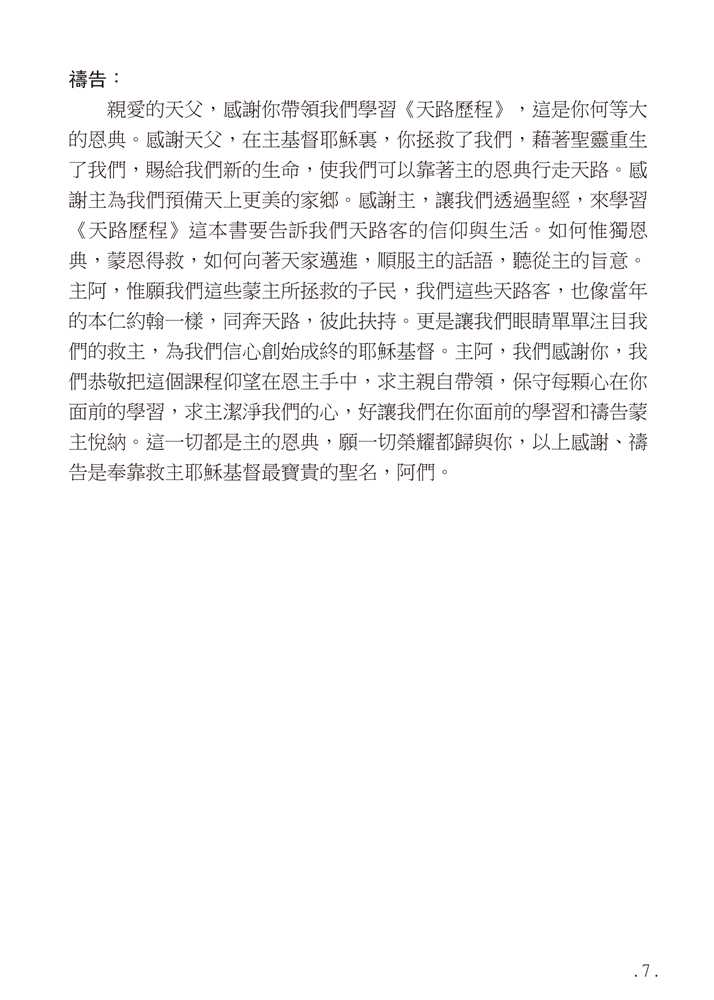 禱告：

親愛的天父，感謝你帶領我們學習《天路歷程》，這是你何等大的恩典。感謝天父，在主基督耶穌裏，你拯救了我們，藉著聖靈重生了我們，賜給我們新的生命，使我們可以靠著主的恩典行走天路。感謝主為我們預備天上更美的家鄉。感謝主，讓我們透過聖經，來學習《天路歷程》這本書要告訴我們天路客的信仰與生活。如何惟獨恩典，蒙恩得救，如何向著天家邁進，順服主的話語，聽從主的旨意。主阿，惟願我們這些蒙主所拯救的子民，我們這些天路客，也像當年的本仁約翰一樣，同奔天路，彼此扶持。更是讓我們眼睛單單注目我們的救主，為我們信心創始成終的耶穌基督。主阿，我們感謝你，我們恭敬把這個課程仰望在恩主手中，求主親自帶領，保守每顆心在你面前的學習，求主潔淨我們的心，好讓我們在你面前的學習和禱告蒙主悅納。這一切都是主的恩典，願一切榮耀都歸與你，以上感謝、禱告是奉靠救主耶穌基督最寶貴的聖名，阿們。

.7.